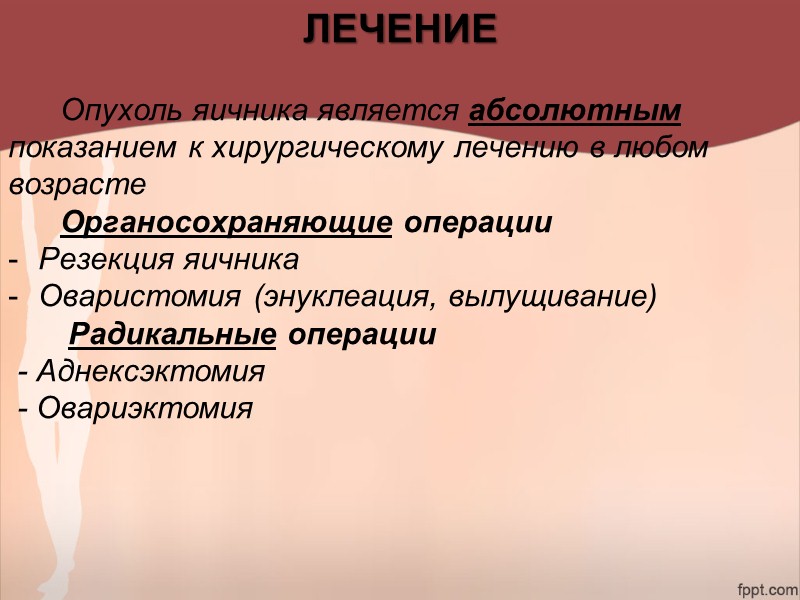 ЛЕЧЕНИЕ

Опухоль яичника является абсолютным показанием к хирургическому лечению в любом возрасте

Органосохраняющие операции
- Резекция яичника
- Оваристомия (энуклеация, вылущивание)

Радикальные операции
- Аднексэктомия
- Овариэктомия

fppt.com